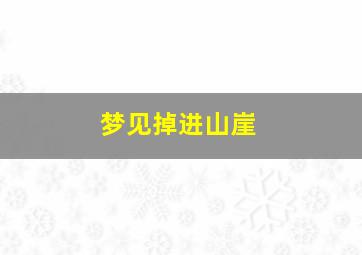 梦见掉进山崖